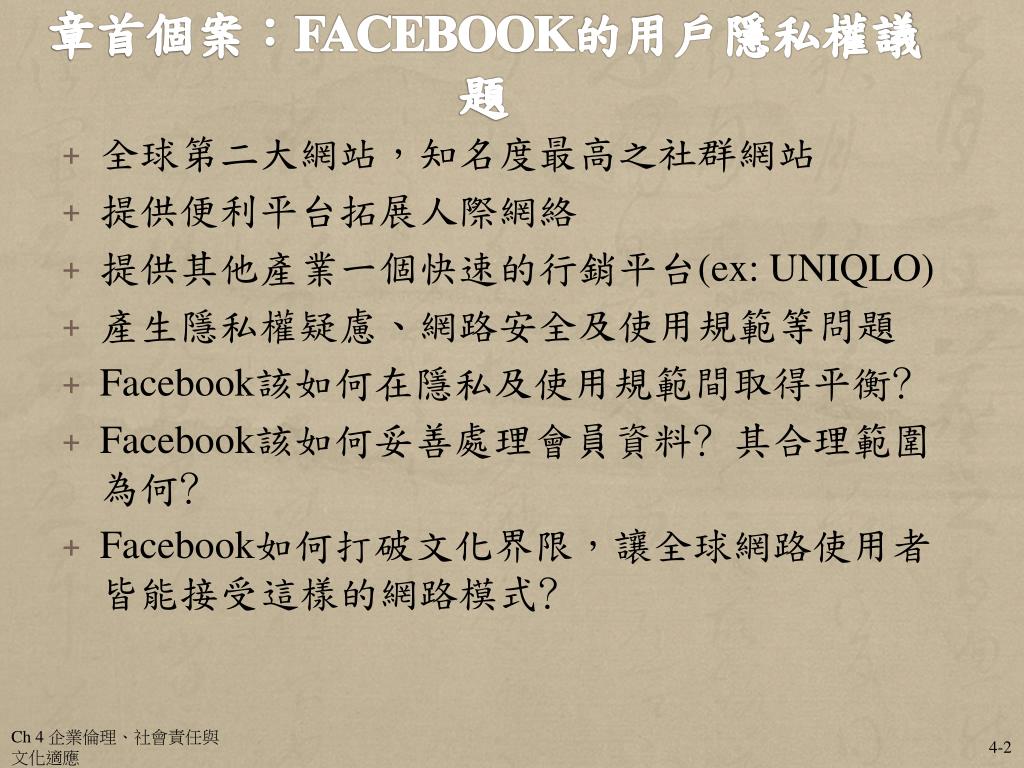 章首個案：FACEBOOK的用戶隱私權議題

+ 全球第二大網站，知名度最高之社群網站
+ 提供便利平台拓展人際網絡
+ 提供其他產業一個快速的行銷平台(ex: UNIQLO)
+ 產生隱私權疑慮、網路安全及使用規範等問題
+ Facebook該如何在隱私及使用規範間取得平衡?
+ Facebook該如何妥善處理會員資料? 其合理範圍為何?
+ Facebook如何打破文化界限，讓全球網路使用者皆能接受這樣的網路模式?

Ch 4 企業倫理、社會責任與文化適應

4-2